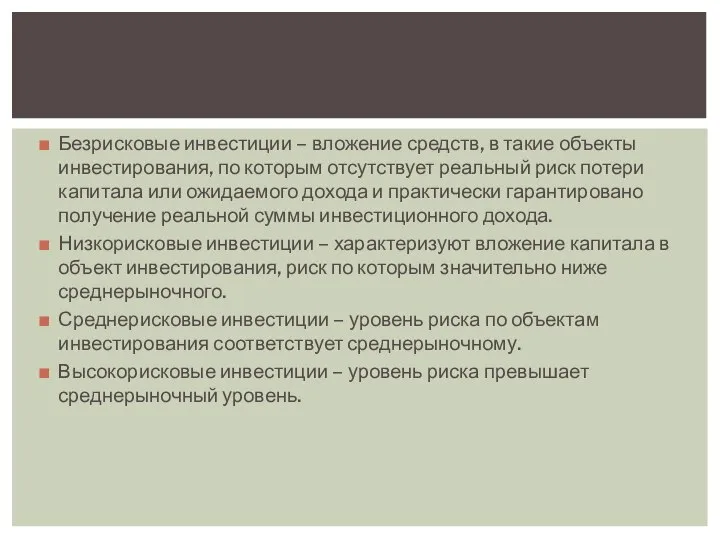 Безрисковые инвестиции – вложение средств, в такие объекты инвестирования, по которым отсутствует реальный риск потери капитала или ожидаемого дохода и практически гарантировано получение реальной суммы инвестиционного дохода.

Низкорисковые инвестиции – характеризуют вложение капитала в объект инвестирования, риск по которым значительно ниже среднерыночного.

Среднерисковые инвестиции – уровень риска по объектам инвестирования соответствует среднерыночному.

Высокорисковые инвестиции – уровень риска превышает среднерыночный уровень.